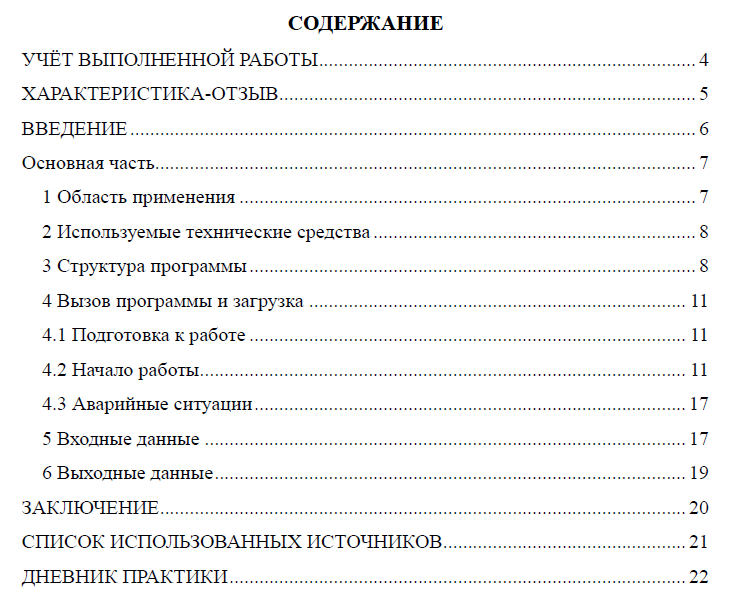 СОДЕРЖАНИЕ

УЧЁТ ВЫПОЛНЕННОЙ РАБОТЫ 4

ХАРАКТЕРИСТИКА-ОТЗЫВ 5

ВВЕДЕНИЕ 6

Основная часть 7

1 Область применения 7

2 Используемые технические средства 8

3 Структура программы 8

4 Вызов программы и загрузка 11

4.1 Подготовка к работе 11

4.2 Начало работы 11

4.3 Аварийные ситуации 17

5 Входные данные 17

6 Выходные данные 19

ЗАКЛЮЧЕНИЕ 20

СПИСОК ИСПОЛЬЗОВАННЫХ ИСТОЧНИКОВ 21

ДНЕВНИК ПРАКТИКИ 22